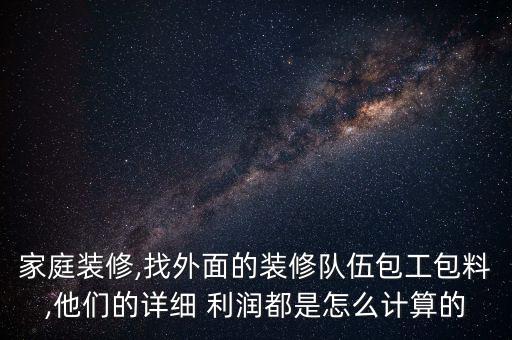 家庭装修,找外面的装修队伍包工包料,他们的详细 利润都是怎么计算的